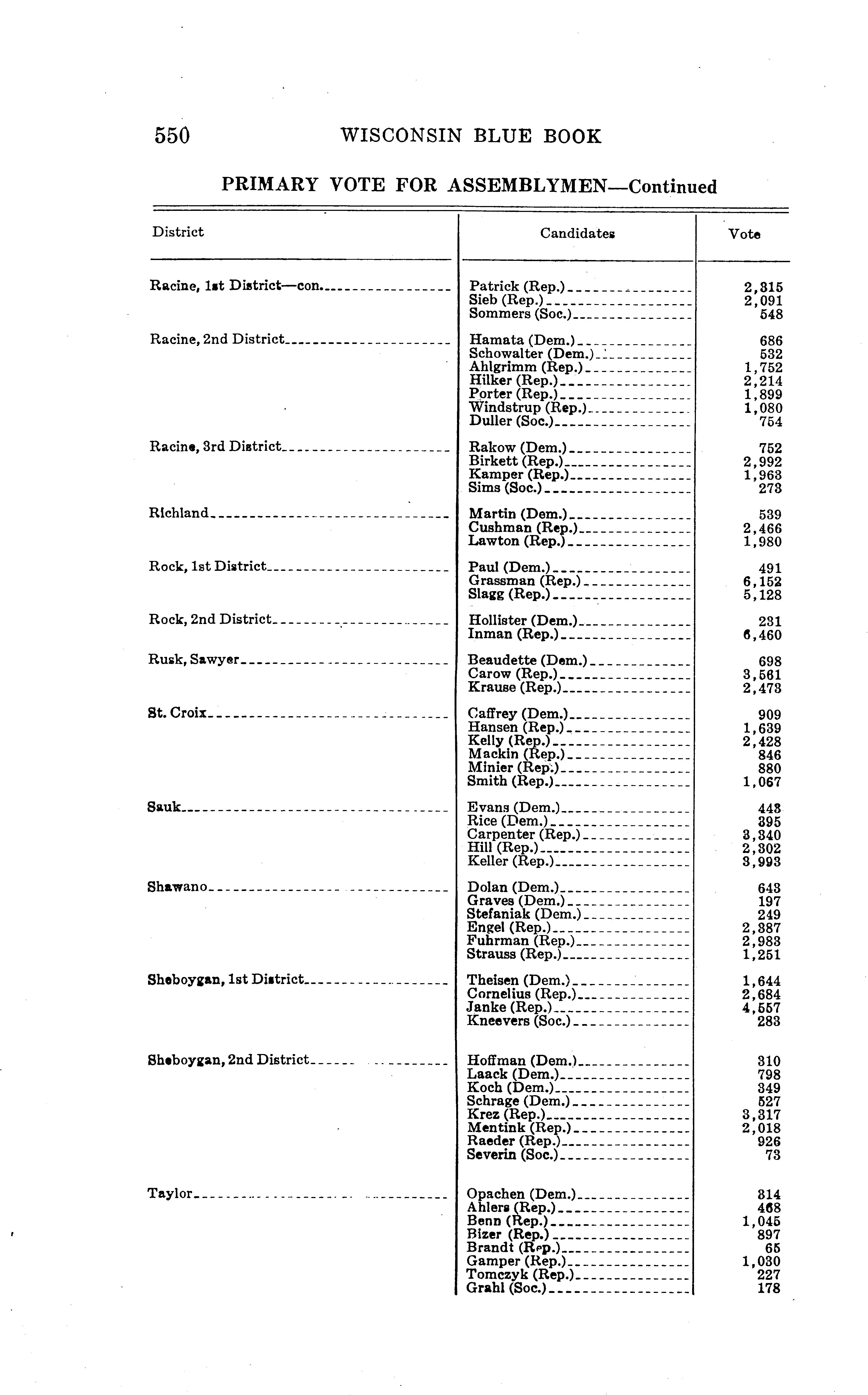 550 WISCONSIN BLUE BOOK

PRIMARY VOTE FOR ASSEMBLYMEN—Continued

| District | Candidates | Vote |
|---|---|---|
| Racine, 1st District—con. | Patrick (Rep.) | 2,315 |
| | Sieb (Rep.) | 2,091 |
| | Sommers (Soc.) | 548 |
| Racine, 2nd District | Hamata (Dem.) | 686 |
| | Schowalter (Dem.) | 532 |
| | Ahlgrimm (Rep.) | 1,752 |
| | Hilker (Rep.) | 2,214 |
| | Porter (Rep.) | 1,899 |
| | Windstrup (Rep.) | 1,080 |
| | Duller (Soc.) | 754 |
| Racine, 3rd District | Rakow (Dem.) | 752 |
| | Birkett (Rep.) | 2,992 |
| | Kamper (Rep.) | 1,963 |
| | Sims (Soc.) | 273 |
| Richland | Martin (Dem.) | 539 |
| | Cushman (Rep.) | 2,466 |
| | Lawton (Rep.) | 1,980 |
| Rock, 1st District | Paul (Dem.) | 491 |
| | Grassman (Rep.) | 6,152 |
| | Slagg (Rep.) | 5,128 |
| Rock, 2nd District | Hollister (Dem.) | 231 |
| | Inman (Rep.) | 6,460 |
| Rusk, Sawyer | Beaudette (Dem.) | 698 |
| | Carow (Rep.) | 3,561 |
| | Krause (Rep.) | 2,473 |
| St. Croix | Caffrey (Dem.) | 909 |
| | Hansen (Rep.) | 1,639 |
| | Kelly (Rep.) | 2,428 |
| | Mackin (Rep.) | 846 |
| | Minier (Rep.) | 880 |
| | Smith (Rep.) | 1,067 |
| Sauk | Evans (Dem.) | 443 |
| | Rice (Dem.) | 395 |
| | Carpenter (Rep.) | 3,340 |
| | Hill (Rep.) | 2,302 |
| | Keller (Rep.) | 3,993 |
| Shawano | Dolan (Dem.) | 643 |
| | Graves (Dem.) | 197 |
| | Stefaniak (Dem.) | 249 |
| | Engel (Rep.) | 2,387 |
| | Fuhrman (Rep.) | 2,983 |
| | Strauss (Rep.) | 1,251 |
| Sheboygan, 1st District | Theisen (Dem.) | 1,644 |
| | Cornelius (Rep.) | 2,684 |
| | Janke (Rep.) | 4,557 |
| | Kneevers (Soc.) | 283 |
| Sheboygan, 2nd District | Hoffman (Dem.) | 310 |
| | Laack (Dem.) | 798 |
| | Koch (Dem.) | 349 |
| | Schrage (Dem.) | 527 |
| | Krez (Rep.) | 3,317 |
| | Mentink (Rep.) | 2,018 |
| | Raeder (Rep.) | 926 |
| | Severin (Soc.) | 73 |
| Taylor | Opachen (Dem.) | 314 |
| | Ahlers (Rep.) | 468 |
| | Benn (Rep.) | 1,045 |
| | Bizer (Rep.) | 897 |
| | Brandt (Rep.) | 65 |
| | Gamper (Rep.) | 1,030 |
| | Tomczyk (Rep.) | 227 |
| | Grahl (Soc.) | 178 |